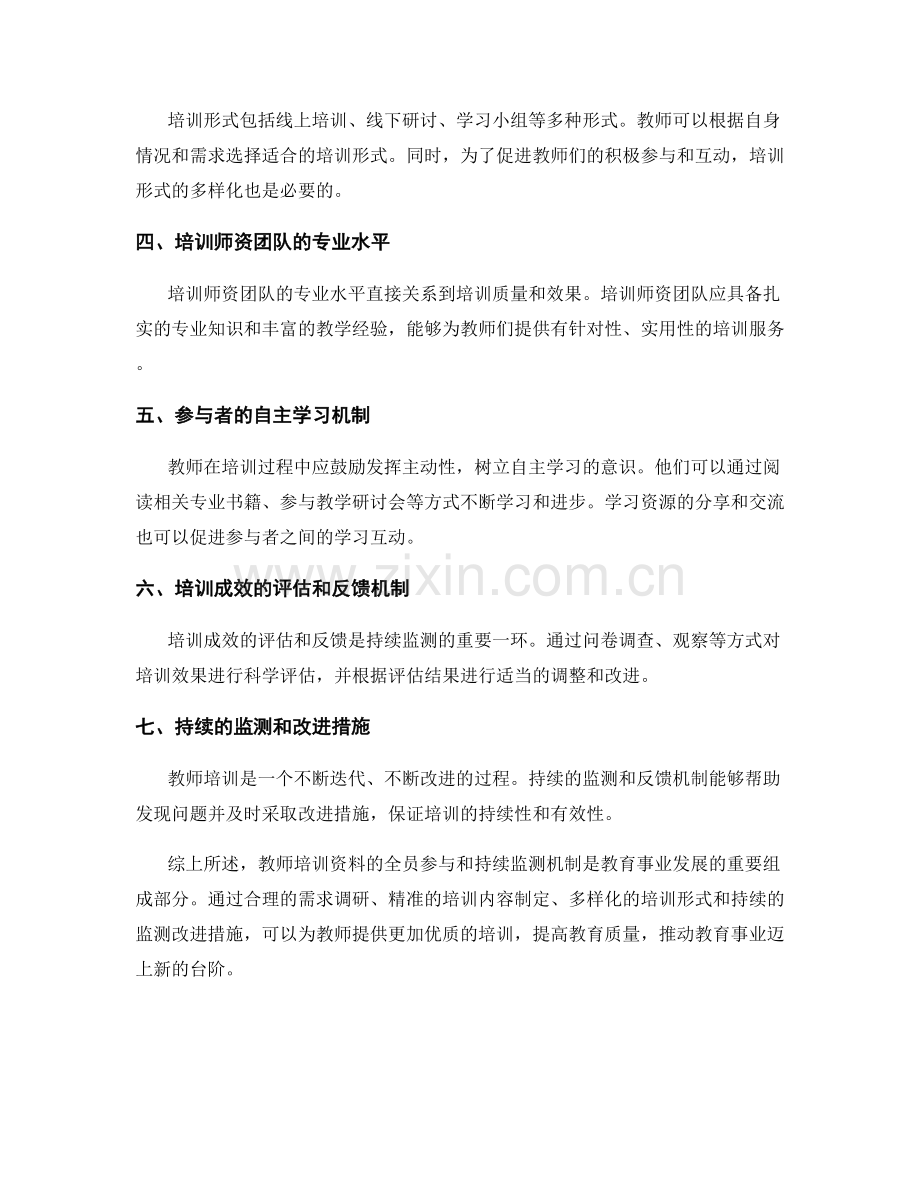 培训形式包括线上培训、线下研讨、学习小组等多种形式。教师可以根据自身情况和需求选择适合的培训形式。同时，为了促进教师们的积极参与和互动，培训形式的多样化也是必要的。

四、培训师资团队的专业水平

培训师资团队的专业水平直接关系到培训质量和效果。培训师资团队应具备扎实的专业知识和丰富的教学经验，能够为教师们提供有针对性、实用性的培训服务。

五、参与者的自主学习机制

教师在培训过程中应鼓励发挥主动性，树立自主学习的意识。他们可以通过阅读相关专业书籍、参与教学研讨会等方式不断学习和进步。学习资源的分享和交流也可以促进参与者之间的学习互动。

六、培训成效的评估和反馈机制

培训成效的评估和反馈是持续监测的重要一环。通过问卷调查、观察等方式对培训效果进行科学评估，并根据评估结果进行适当的调整和改进。

七、持续的监测和改进措施

教师培训是一个不断迭代、不断改进的过程。持续的监测和反馈机制能够帮助发现问题并及时采取改进措施，保证培训的持续性和有效性。

综上所述，教师培训资料的全员参与和持续监测机制是教育事业发展的重要组成部分。通过合理的需求调研、精准的培训内容制定、多样化的培训形式和持续的监测改进措施，可以为教师提供更加优质的培训，提高教育质量，推动教育事业迈上新的台阶。

www.zixin.com.cn